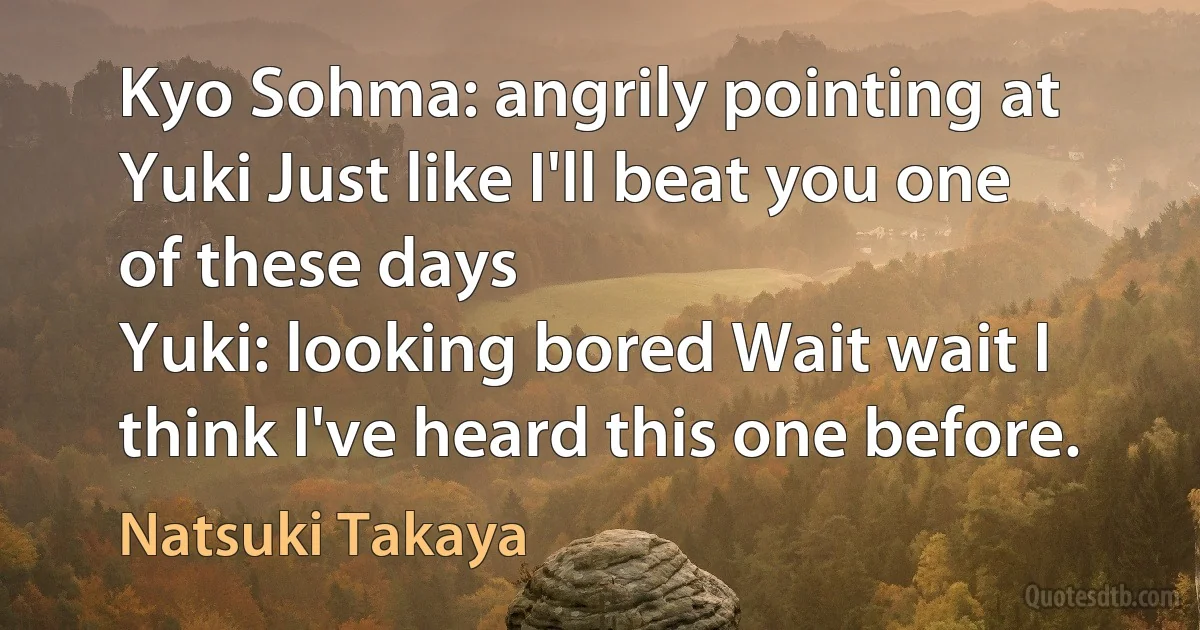 Kyo Sohma: angrily pointing at Yuki Just like I'll beat you one of these days
Yuki: looking bored Wait wait I think I've heard this one before.

Natsuki Takaya

Quotesdtb.com